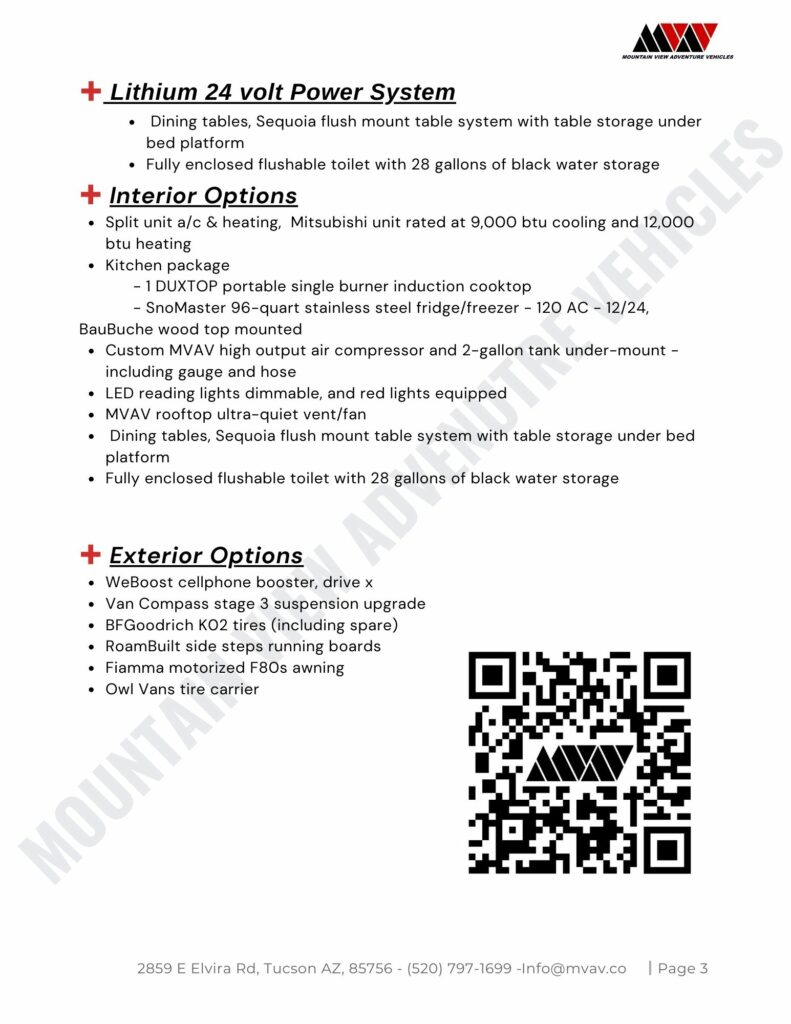 MOUNTAIN VIEW ADVENTURE VEHICLES

Lithium 24 volt Power System

- Dining tables, Sequoia flush mount table system with table storage under bed platform
- Fully enclosed flushable toilet with 28 gallons of black water storage

Interior Options

- Split unit a/c & heating, Mitsubishi unit rated at 9,000 btu cooling and 12,000 btu heating
- Kitchen package
  - 1 DUXTOP portable single burner induction cooktop
  - SnoMaster 96-quart stainless steel fridge/freezer - 120 AC - 12/24, BauBuche wood top mounted
- Custom MVAV high output air compressor and 2-gallon tank under-mount - including gauge and hose
- LED reading lights dimmable, and red lights equipped
- MVAV rooftop ultra-quiet vent/fan
- Dining tables, Sequoia flush mount table system with table storage under bed platform
- Fully enclosed flushable toilet with 28 gallons of black water storage

Exterior Options

- WeBoost cellphone booster, drive x
- Van Compass stage 3 suspension upgrade
- BFGoodrich KO2 tires (including spare)
- RoamBuilt side steps running boards
- Fiamma motorized F80s awning
- Owl Vans tire carrier

MOUNTAIN VIEW ADVENTURE VEHICLES

2859 E Elvira Rd, Tucson AZ, 85756 - (520) 797-1699 -Info@mvav.co | Page 3